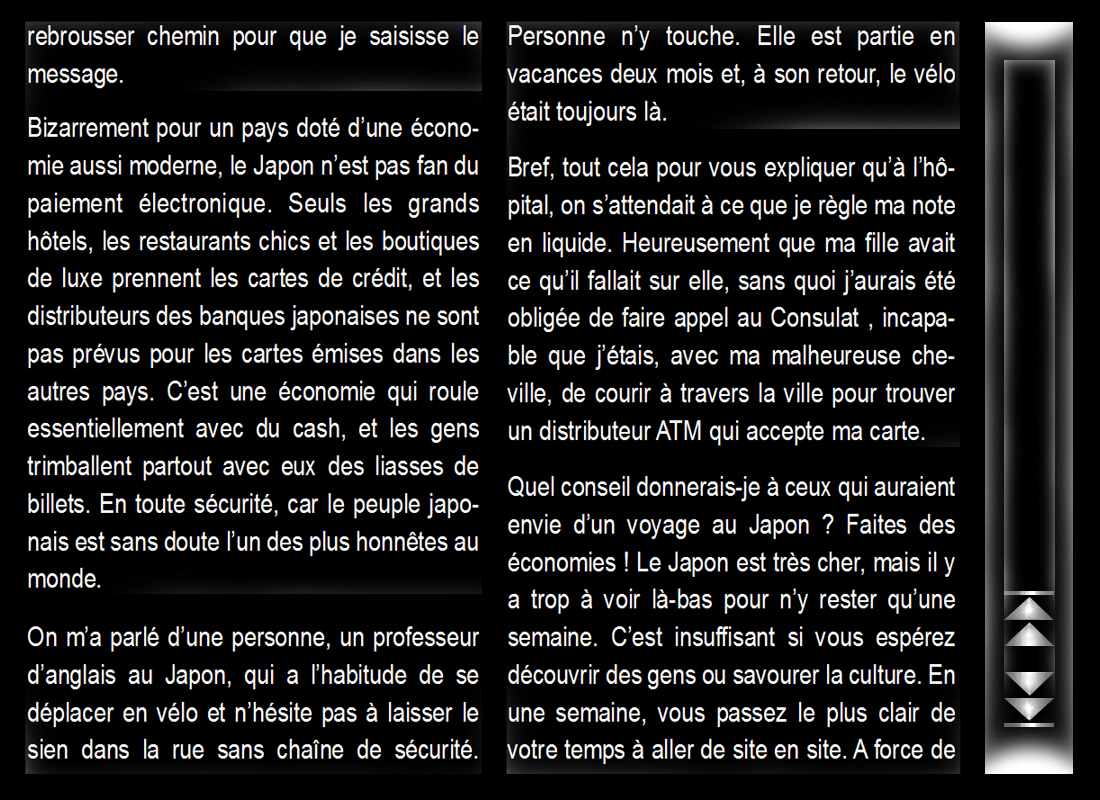 rebrousser chemin pour que je saisisse le message.

Bizarrement pour un pays doté d'une économie aussi moderne, le Japon n'est pas fan du paiement électronique. Seuls les grands hôtels, les restaurants chics et les boutiques de luxe prennent les cartes de crédit, et les distributeurs des banques japonaises ne sont pas prévus pour les cartes émises dans les autres pays. C'est une économie qui roule essentiellement avec du cash, et les gens trimballent partout avec eux des liasses de billets. En toute sécurité, car le peuple japonais est sans doute l'un des plus honnêtes au monde.

On m'a parlé d'une personne, un professeur d'anglais au Japon, qui a l'habitude de se déplacer en vélo et n'hésite pas à laisser le sien dans la rue sans chaîne de sécurité. Personne n'y touche. Elle est partie en vacances deux mois et, à son retour, le vélo était toujours là.

Bref, tout cela pour vous expliquer qu'à l'hôpital, on s'attendait à ce que je règle ma note en liquide. Heureusement que ma fille avait ce qu'il fallait sur elle, sans quoi j'aurais été obligée de faire appel au Consulat , incapable que j'étais, avec ma malheureuse cheville, de courir à travers la ville pour trouver un distributeur ATM qui accepte ma carte.

Quel conseil donnerais-je à ceux qui auraient envie d'un voyage au Japon ? Faites des économies ! Le Japon est très cher, mais il y a trop à voir là-bas pour n'y rester qu'une semaine. C'est insuffisant si vous espérez découvrir des gens ou savourer la culture. En une semaine, vous passez le plus clair de votre temps à aller de site en site. A force de